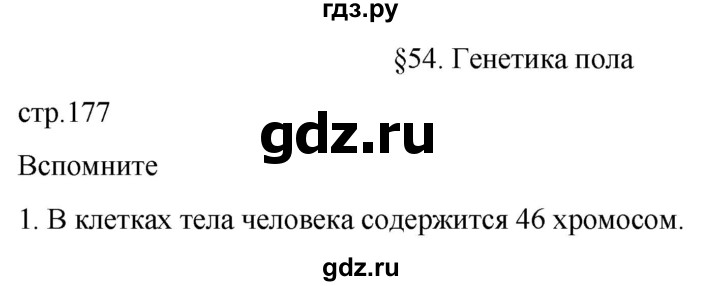 гдз.ру

§54. Генетика пола

стр.177

gdz.ru

Вспомните

1. В клетках тела человека содержится 46 хромосом.

gdz.ru